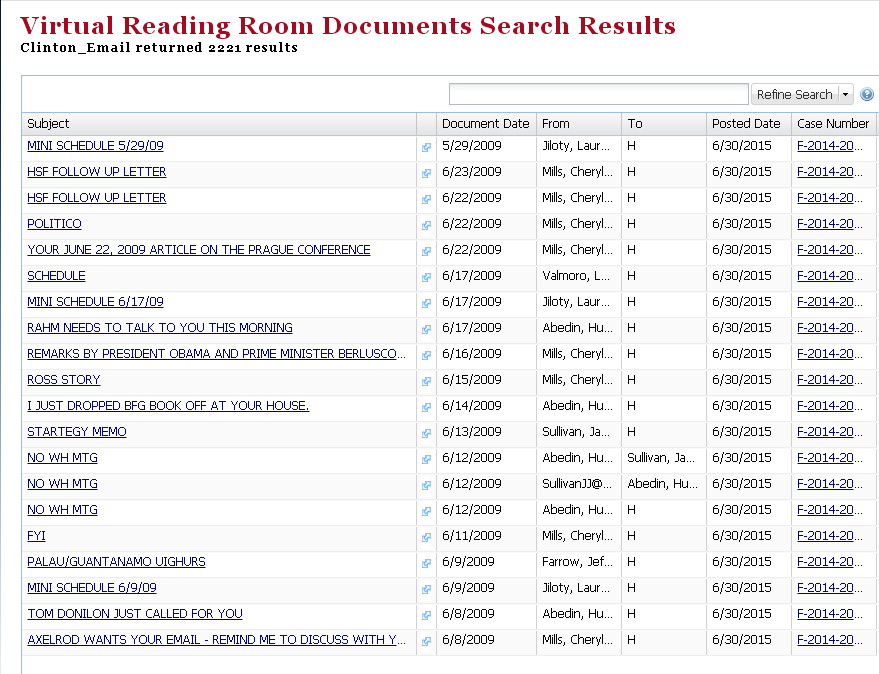 Virtual Reading Room Documents Search Results
Clinton_Email returned 2221 results

Refine Search

| Subject | | Document Date | From | To | Posted Date | Case Number |
|---|---|---|---|---|---|---|
| MINI SCHEDULE 5/29/09 | | 5/29/2009 | Jiloty, Laur... | H | 6/30/2015 | F-2014-20... |
| HSF FOLLOW UP LETTER | | 6/23/2009 | Mills, Cheryl... | H | 6/30/2015 | F-2014-20... |
| HSF FOLLOW UP LETTER | | 6/22/2009 | Mills, Cheryl... | H | 6/30/2015 | F-2014-20... |
| POLITICO | | 6/22/2009 | Mills, Cheryl... | H | 6/30/2015 | F-2014-20... |
| YOUR JUNE 22, 2009 ARTICLE ON THE PRAGUE CONFERENCE | | 6/22/2009 | Mills, Cheryl... | H | 6/30/2015 | F-2014-20... |
| SCHEDULE | | 6/17/2009 | Valmoro, L... | H | 6/30/2015 | F-2014-20... |
| MINI SCHEDULE 6/17/09 | | 6/17/2009 | Jiloty, Laur... | H | 6/30/2015 | F-2014-20... |
| RAHM NEEDS TO TALK TO YOU THIS MORNING | | 6/17/2009 | Abedin, Hu... | H | 6/30/2015 | F-2014-20... |
| REMARKS BY PRESIDENT OBAMA AND PRIME MINISTER BERLUSCO... | | 6/16/2009 | Mills, Cheryl... | H | 6/30/2015 | F-2014-20... |
| ROSS STORY | | 6/15/2009 | Mills, Cheryl... | H | 6/30/2015 | F-2014-20... |
| I JUST DROPPED BFG BOOK OFF AT YOUR HOUSE. | | 6/14/2009 | Abedin, Hu... | H | 6/30/2015 | F-2014-20... |
| STARTEGY MEMO | | 6/13/2009 | Sullivan, Ja... | H | 6/30/2015 | F-2014-20... |
| NO WH MTG | | 6/12/2009 | Abedin, Hu... | Sullivan, Ja... | 6/30/2015 | F-2014-20... |
| NO WH MTG | | 6/12/2009 | SullivanJJ@... | Abedin, Hu... | 6/30/2015 | F-2014-20... |
| NO WH MTG | | 6/12/2009 | Abedin, Hu... | H | 6/30/2015 | F-2014-20... |
| FYI | | 6/11/2009 | Mills, Cheryl... | H | 6/30/2015 | F-2014-20... |
| PALAU/GUANTANAMO UIGHURS | | 6/9/2009 | Farrow, Jef... | H | 6/30/2015 | F-2014-20... |
| MINI SCHEDULE 6/9/09 | | 6/9/2009 | Jiloty, Laur... | H | 6/30/2015 | F-2014-20... |
| TOM DONILON JUST CALLED FOR YOU | | 6/8/2009 | Abedin, Hu... | H | 6/30/2015 | F-2014-20... |
| AXELROD WANTS YOUR EMAIL - REMIND ME TO DISCUSS WITH Y... | | 6/8/2009 | Mills, Cheryl... | H | 6/30/2015 | F-2014-20... |